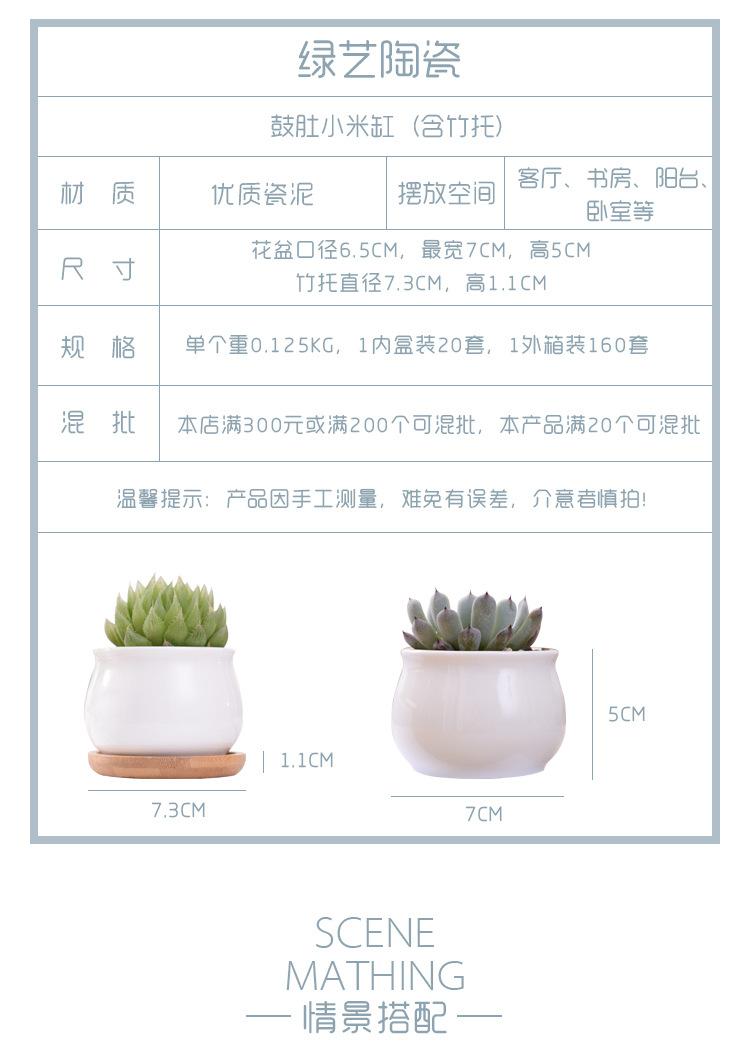 绿艺陶瓷

鼓肚小米缸（含竹托）

| 材　质 | 优质瓷泥 | 摆放空间 | 客厅、书房、阳台、卧室等 |
|---|---|---|---|
| 尺　寸 | 花盆口径6.5CM，最宽7CM，高5CM 竹托直径7.3CM，高1.1CM | | |
| 规　格 | 单个重0.125KG，1内盒装20套，1外箱装160套 | | |
| 混　批 | 本店满300元或满200个可混批，本产品满20个可混批 | | |

温馨提示：产品因手工测量，难免有误差，介意者慎拍！

1.1CM
7.3CM
5CM
7CM

SCENE
MATHING
— 情景搭配 —